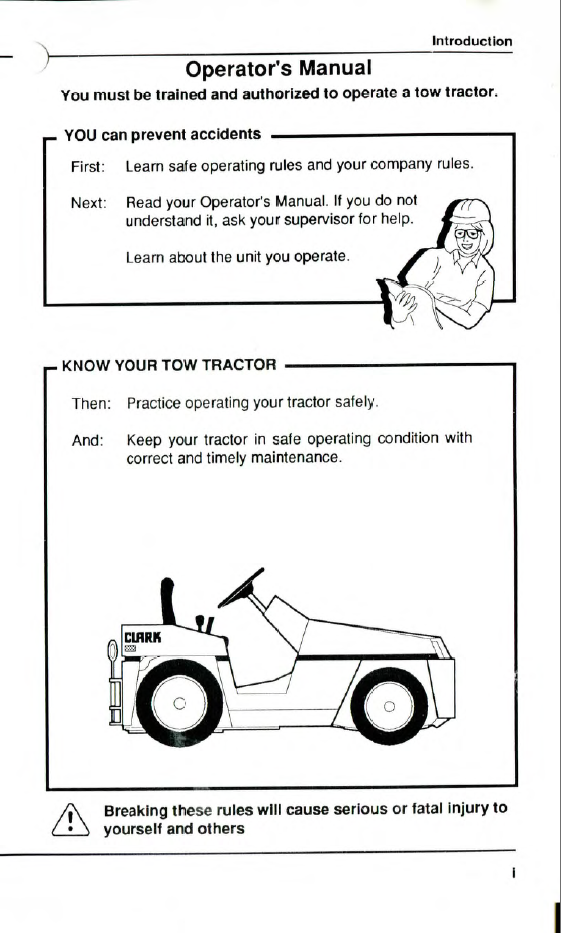 Introduction

Operator's Manual

You must be trained and authorized to operate a tow tractor.

YOU can prevent accidents

First: Learn safe operating rules and your company rules.

Next: Read your Operator's Manual. If you do not understand it, ask your supervisor for help.

Learn about the unit you operate.

KNOW YOUR TOW TRACTOR

Then: Practice operating your tractor safely.

And: Keep your tractor in safe operating condition with correct and timely maintenance.

CLARK

Breaking these rules will cause serious or fatal injury to yourself and others

i